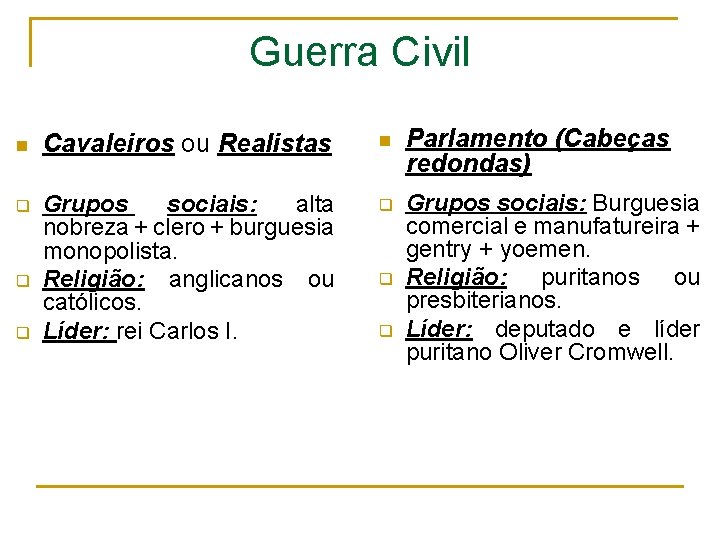 Guerra Civil

Cavaleiros ou Realistas

Grupos sociais: alta nobreza + clero + burguesia monopolista.

Religião: anglicanos ou católicos.

Líder: rei Carlos I.

Parlamento (Cabeças redondas)

Grupos sociais: Burguesia comercial e manufatureira + gentry + yoemen.

Religião: puritanos ou presbiterianos.

Líder: deputado e líder puritano Oliver Cromwell.